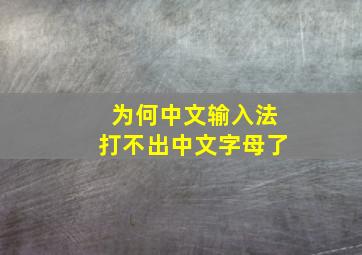 为何中文输入法
打不出中文字母了